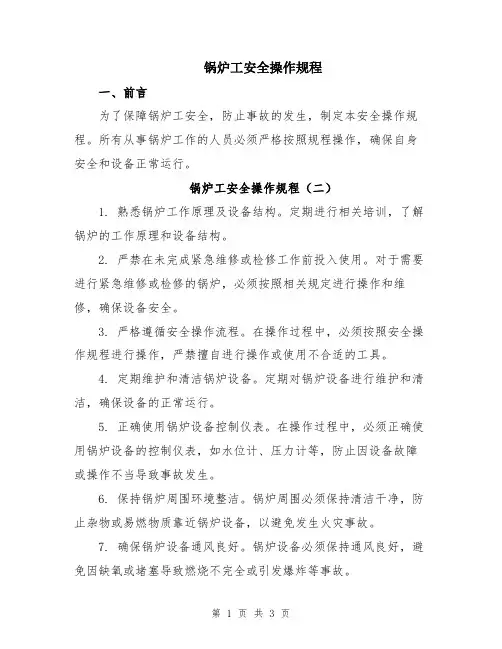 锅炉工安全操作规程

一、前言

为了保障锅炉工安全，防止事故的发生，制定本安全操作规程。所有从事锅炉工作的人员必须严格按照规程操作，确保自身安全和设备正常运行。

锅炉工安全操作规程（二）

1. 熟悉锅炉工作原理及设备结构。定期进行相关培训，了解锅炉的工作原理和设备结构。

2. 严禁在未完成紧急维修或检修工作前投入使用。对于需要进行紧急维修或检修的锅炉，必须按照相关规定进行操作和维修，确保设备安全。

3. 严格遵循安全操作流程。在操作过程中，必须按照安全操作规程进行操作，严禁擅自进行操作或使用不合适的工具。

4. 定期维护和清洁锅炉设备。定期对锅炉设备进行维护和清洁，确保设备的正常运行。

5. 正确使用锅炉设备控制仪表。在操作过程中，必须正确使用锅炉设备的控制仪表，如水位计、压力计等，防止因设备故障或操作不当导致事故发生。

6. 保持锅炉周围环境整洁。锅炉周围必须保持清洁干净，防止杂物或易燃物质靠近锅炉设备，以避免发生火灾事故。

7. 确保锅炉设备通风良好。锅炉设备必须保持通风良好，避免因缺氧或堵塞导致燃烧不完全或引发爆炸等事故。

第 1 页 共 3 页